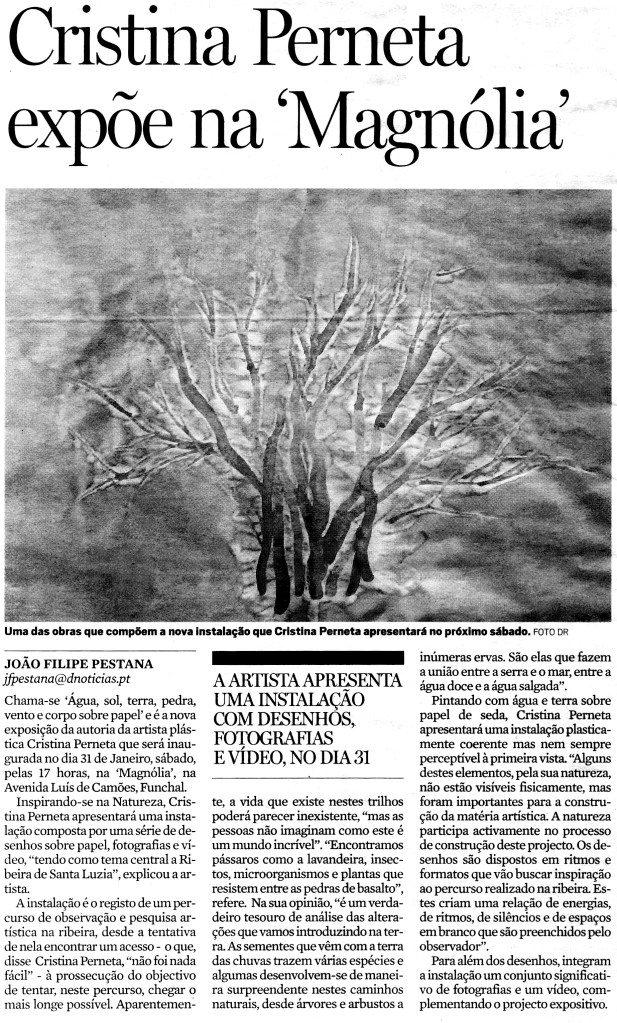 Cristina Perneta expõe na 'Magnólia'

Uma das obras que compõem a nova instalação que Cristina Perneta apresentará no próximo sábado. FOTO DR

JOÃO FILIPE PESTANA
jfpestana@dnoticias.pt

Chama-se 'Água, sol, terra, pedra, vento e corpo sobre papel' e é a nova exposição da autoria da artista plástica Cristina Perneta que será inaugurada no dia 31 de Janeiro, sábado, pelas 17 horas, na 'Magnólia', na Avenida Luís de Camões, Funchal.

Inspirando-se na Natureza, Cristina Perneta apresentará uma instalação composta por uma série de desenhos sobre papel, fotografias e vídeo, "tendo como tema central a Ribeira de Santa Luzia", explicou a artista.

A instalação é o registo de um percurso de observação e pesquisa artística na ribeira, desde a tentativa de nela encontrar um acesso - o que, disse Cristina Perneta, "não foi nada fácil" - à prossecução do objectivo de tentar, neste percurso, chegar o mais longe possível. Aparentemente, a vida que existe nestes trilhos poderá parecer inexistente, "mas as pessoas não imaginam como este é um mundo incrível". "Encontramos pássaros como a lavandeira, insectos, microorganismos e plantas que resistem entre as pedras de basalto", refere. Na sua opinião, "é um verdadeiro tesouro de análise das alterações que vamos introduzindo na terra. As sementes que vêm com a terra das chuvas trazem várias espécies e algumas desenvolvem-se de maneira surpreendente nestes caminhos naturais, desde árvores e arbustos a inúmeras ervas. São elas que fazem a união entre a serra e o mar, entre a água doce e a água salgada".

A ARTISTA APRESENTA UMA INSTALAÇÃO COM DESENHOS, FOTOGRAFIAS E VÍDEO, NO DIA 31

Pintando com água e terra sobre papel de seda, Cristina Perneta apresentará uma instalação plasticamente coerente mas nem sempre perceptível à primeira vista. "Alguns destes elementos, pela sua natureza, não estão visíveis fisicamente, mas foram importantes para a construção da matéria artística. A natureza participa activamente no processo de construção deste projecto. Os desenhos são dispostos em ritmos e formatos que vão buscar inspiração ao percurso realizado na ribeira. Estes criam uma relação de energias, de ritmos, de silêncios e de espaços em branco que são preenchidos pelo observador".

Para além dos desenhos, integram a instalação um conjunto significativo de fotografias e um vídeo, complementando o projecto expositivo.